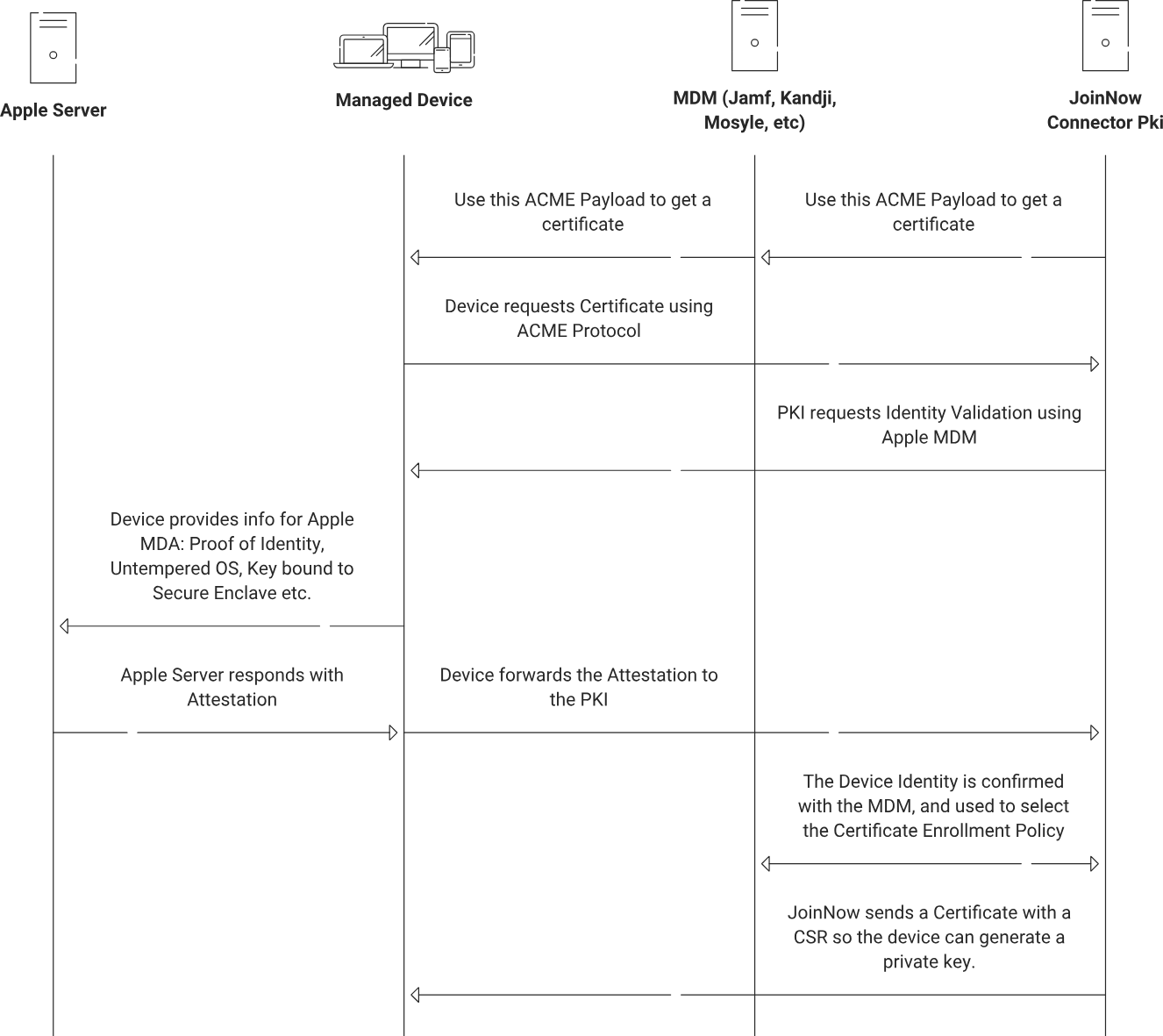 Apple Server

Managed Device

MDM (Jamf, Kandji, Mosyle, etc)

JoinNow Connector Pki

Use this ACME Payload to get a certificate

Use this ACME Payload to get a certificate

Device requests Certificate using ACME Protocol

PKI requests Identity Validation using Apple MDM

Device provides info for Apple MDA: Proof of Identity, Untempered OS, Key bound to Secure Enclave etc.

Apple Server responds with Attestation

Device forwards the Attestation to the PKI

The Device Identity is confirmed with the MDM, and used to select the Certificate Enrollment Policy

JoinNow sends a Certificate with a CSR so the device can generate a private key.